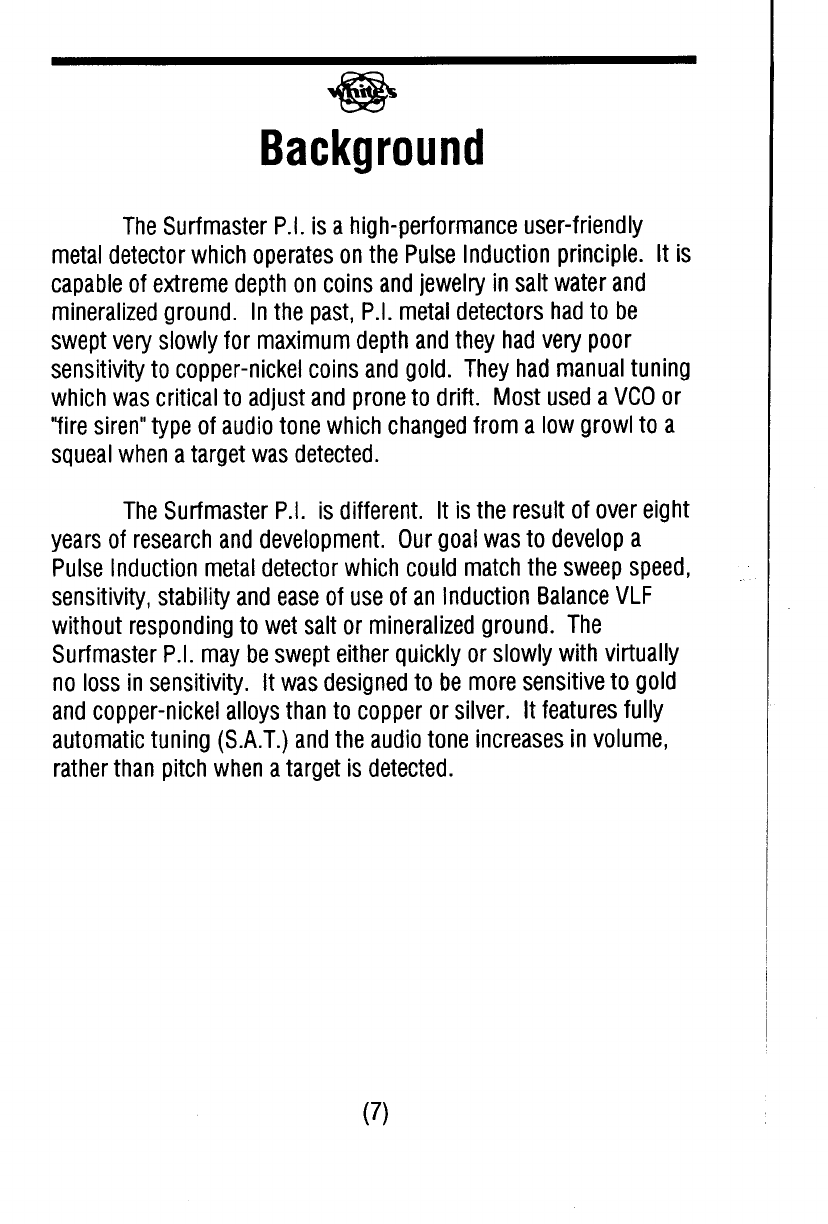 White's

Background

The Surfmaster P.I. is a high-performance user-friendly metal detector which operates on the Pulse Induction principle. It is capable of extreme depth on coins and jewelry in salt water and mineralized ground. In the past, P.I. metal detectors had to be swept very slowly for maximum depth and they had very poor sensitivity to copper-nickel coins and gold. They had manual tuning which was critical to adjust and prone to drift. Most used a VCO or "fire siren" type of audio tone which changed from a low growl to a squeal when a target was detected.

The Surfmaster P.I. is different. It is the result of over eight years of research and development. Our goal was to develop a Pulse Induction metal detector which could match the sweep speed, sensitivity, stability and ease of use of an Induction Balance VLF without responding to wet salt or mineralized ground. The Surfmaster P.I. may be swept either quickly or slowly with virtually no loss in sensitivity. It was designed to be more sensitive to gold and copper-nickel alloys than to copper or silver. It features fully automatic tuning (S.A.T.) and the audio tone increases in volume, rather than pitch when a target is detected.

(7)